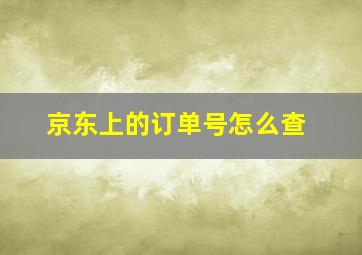 京东上的订单号怎么查